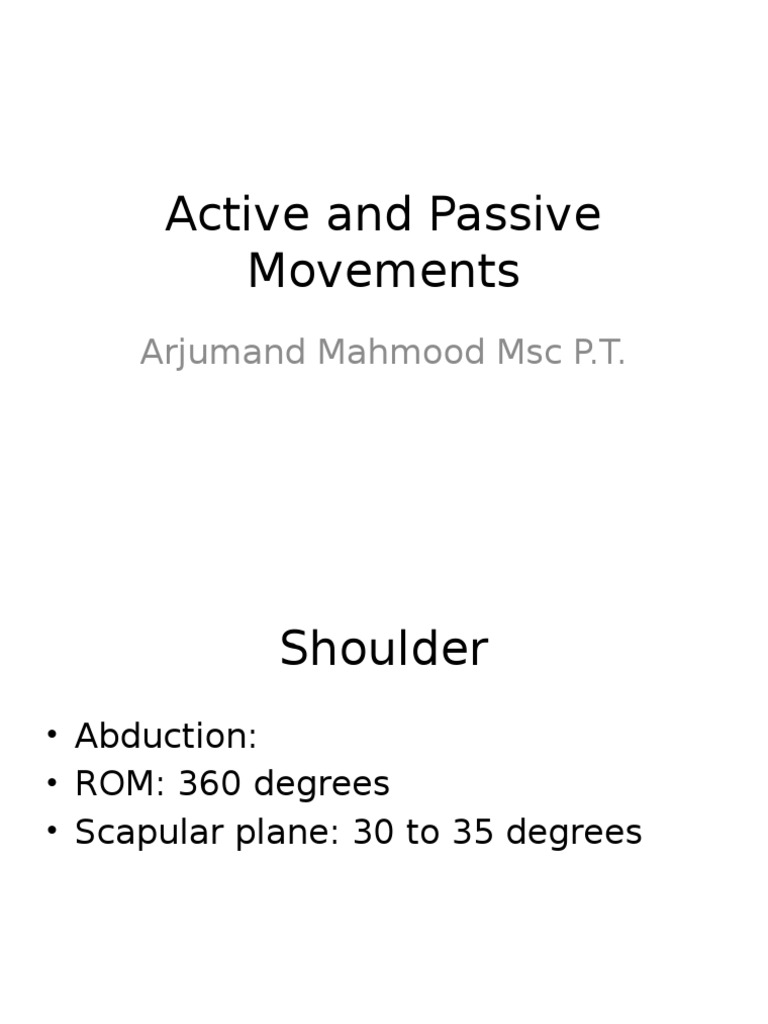 Active and Passive Movements

Arjumand Mahmood Msc P.T.

Shoulder

• Abduction:
• ROM: 360 degrees
• Scapular plane: 30 to 35 degrees